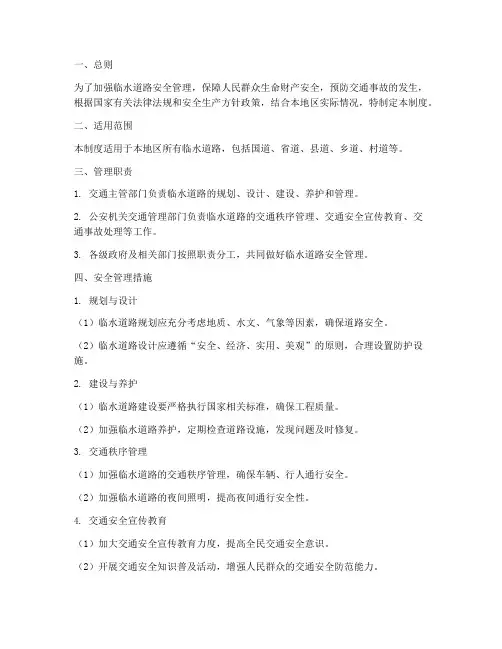 一、总则

为了加强临水道路安全管理，保障人民群众生命财产安全，预防交通事故的发生，根据国家有关法律法规和安全生产方针政策，结合本地区实际情况，特制定本制度。

二、适用范围

本制度适用于本地区所有临水道路，包括国道、省道、县道、乡道、村道等。

三、管理职责

1. 交通主管部门负责临水道路的规划、设计、建设、养护和管理。

2. 公安机关交通管理部门负责临水道路的交通秩序管理、交通安全宣传教育、交通事故处理等工作。

3. 各级政府及相关部门按照职责分工，共同做好临水道路安全管理。

四、安全管理措施

1. 规划与设计

（1）临水道路规划应充分考虑地质、水文、气象等因素，确保道路安全。

（2）临水道路设计应遵循“安全、经济、实用、美观”的原则，合理设置防护设施。

2. 建设与养护

（1）临水道路建设要严格执行国家相关标准，确保工程质量。

（2）加强临水道路养护，定期检查道路设施，发现问题及时修复。

3. 交通秩序管理

（1）加强临水道路的交通秩序管理，确保车辆、行人通行安全。

（2）加强临水道路的夜间照明，提高夜间通行安全性。

4. 交通安全宣传教育

（1）加大交通安全宣传教育力度，提高全民交通安全意识。

（2）开展交通安全知识普及活动，增强人民群众的交通安全防范能力。